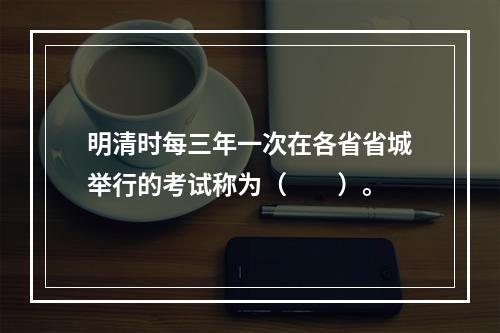 明清时每三年一次在各省省城举行的考试称为（　　）。